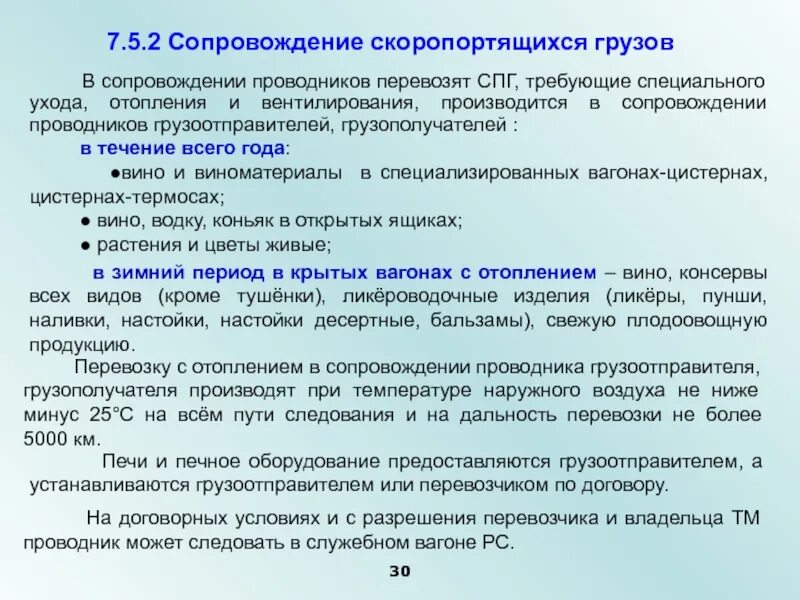 7.5.2 Сопровождение скоропортящихся грузов

В сопровождении проводников перевозят СПГ, требующие специального ухода, отопления и вентилирования, производится в сопровождении проводников грузоотправителей, грузополучателей :

в течение всего года:

●вино и виноматериалы в специализированных вагонах-цистернах, цистернах-термосах;

● вино, водку, коньяк в открытых ящиках;

● растения и цветы живые;

в зимний период в крытых вагонах с отоплением – вино, консервы всех видов (кроме тушёнки), ликёроводочные изделия (ликёры, пунши, наливки, настойки, настойки десертные, бальзамы), свежую плодоовощную продукцию.

Перевозку с отоплением в сопровождении проводника грузоотправителя, грузополучателя производят при температуре наружного воздуха не ниже минус 25°С на всём пути следования и на дальность перевозки не более 5000 км.

Печи и печное оборудование предоставляются грузоотправителем, а устанавливаются грузоотправителем или перевозчиком по договору.

На договорных условиях и с разрешения перевозчика и владельца ТМ проводник может следовать в служебном вагоне РС.

30